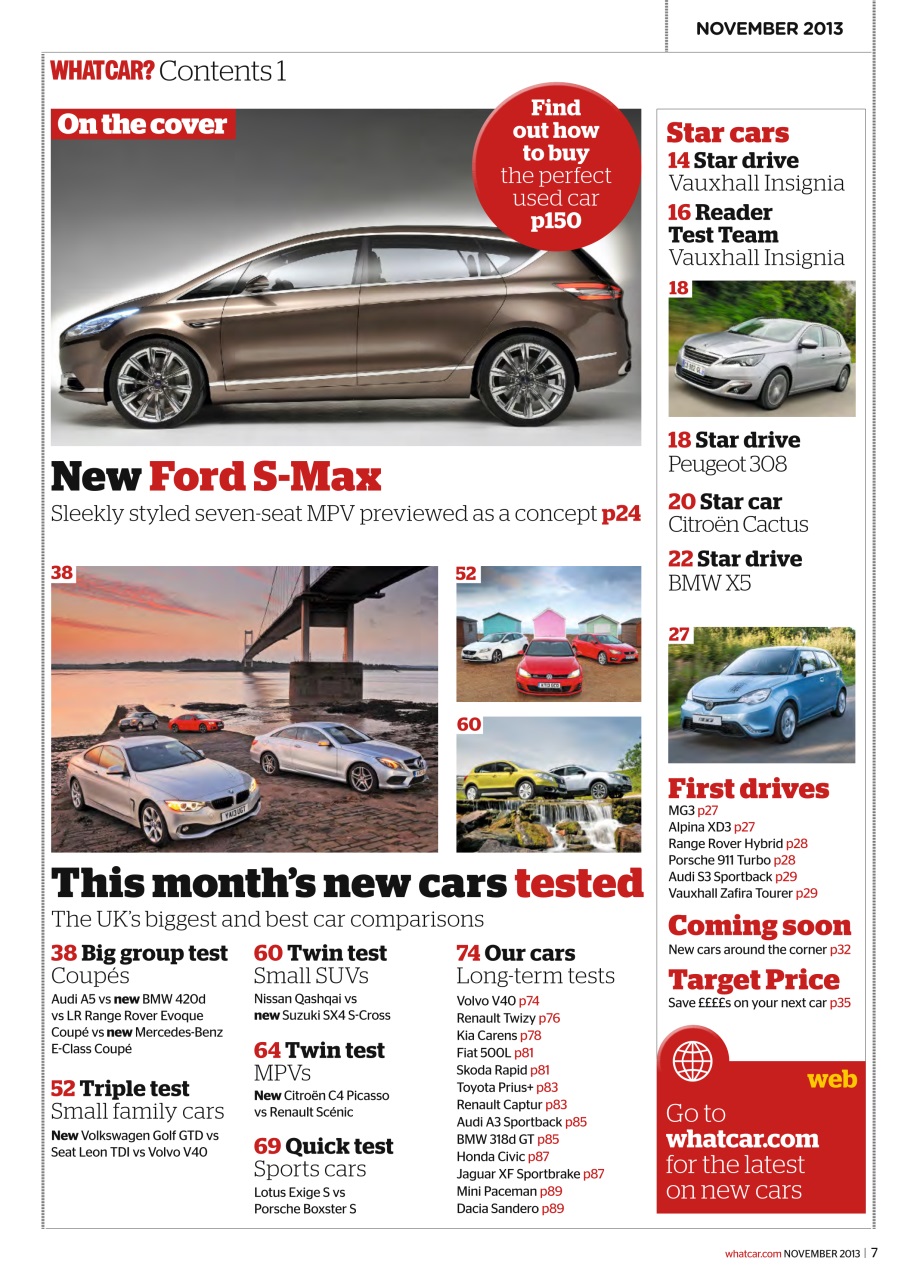 NOVEMBER 2013

WHATCAR? Contents 1

On the cover

Find out how to buy the perfect used car p150

New Ford S-Max

Sleekly styled seven-seat MPV previewed as a concept p24

38

52

60

This month's new cars tested

The UK's biggest and best car comparisons

38 Big group test
Coupés
Audi A5 vs new BMW 420d vs LR Range Rover Evoque Coupé vs new Mercedes-Benz E-Class Coupé

52 Triple test
Small family cars
New Volkswagen Golf GTD vs Seat Leon TDI vs Volvo V40

60 Twin test
Small SUVs
Nissan Qashqai vs new Suzuki SX4 S-Cross

64 Twin test
MPVs
New Citroën C4 Picasso vs Renault Scénic

69 Quick test
Sports cars
Lotus Exige S vs Porsche Boxster S

74 Our cars
Long-term tests
Volvo V40 p74
Renault Twizy p76
Kia Carens p78
Fiat 500L p81
Skoda Rapid p81
Toyota Prius+ p83
Renault Captur p83
Audi A3 Sportback p85
BMW 318d GT p85
Honda Civic p87
Jaguar XF Sportbrake p87
Mini Paceman p89
Dacia Sandero p89

Star cars
14 Star drive
Vauxhall Insignia
16 Reader Test Team
Vauxhall Insignia

18

18 Star drive
Peugeot 308
20 Star car
Citroën Cactus
22 Star drive
BMW X5

27

First drives
MG3 p27
Alpina XD3 p27
Range Rover Hybrid p28
Porsche 911 Turbo p28
Audi S3 Sportback p29
Vauxhall Zafira Tourer p29

Coming soon
New cars around the corner p32

Target Price
Save ££££s on your next car p35

web
Go to whatcar.com for the latest on new cars

whatcar.com NOVEMBER 2013 | 7